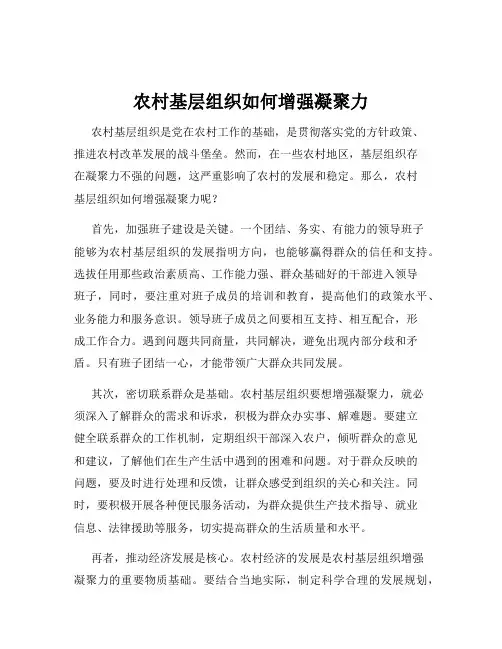 农村基层组织如何增强凝聚力

农村基层组织是党在农村工作的基础，是贯彻落实党的方针政策、推进农村改革发展的战斗堡垒。然而，在一些农村地区，基层组织存在凝聚力不强的问题，这严重影响了农村的发展和稳定。那么，农村基层组织如何增强凝聚力呢？

首先，加强班子建设是关键。一个团结、务实、有能力的领导班子能够为农村基层组织的发展指明方向，也能够赢得群众的信任和支持。选拔任用那些政治素质高、工作能力强、群众基础好的干部进入领导班子，同时，要注重对班子成员的培训和教育，提高他们的政策水平、业务能力和服务意识。领导班子成员之间要相互支持、相互配合，形成工作合力。遇到问题共同商量，共同解决，避免出现内部分歧和矛盾。只有班子团结一心，才能带领广大群众共同发展。

其次，密切联系群众是基础。农村基层组织要想增强凝聚力，就必须深入了解群众的需求和诉求，积极为群众办实事、解难题。要建立健全联系群众的工作机制，定期组织干部深入农户，倾听群众的意见和建议，了解他们在生产生活中遇到的困难和问题。对于群众反映的问题，要及时进行处理和反馈，让群众感受到组织的关心和关注。同时，要积极开展各种便民服务活动，为群众提供生产技术指导、就业信息、法律援助等服务，切实提高群众的生活质量和水平。

再者，推动经济发展是核心。农村经济的发展是农村基层组织增强凝聚力的重要物质基础。要结合当地实际，制定科学合理的发展规划，